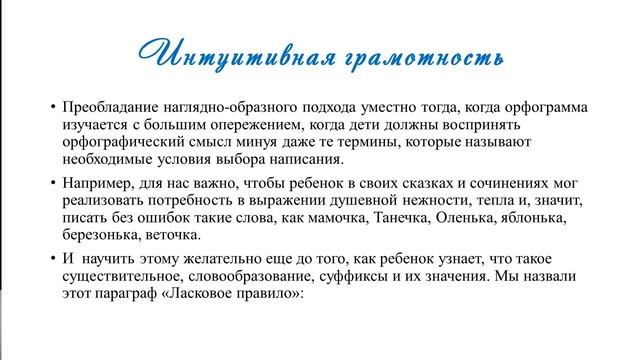 Интуитивная грамотность

• Преобладание наглядно-образного подхода уместно тогда, когда орфограмма изучается с большим опережением, когда дети должны воспринять орфографический смысл минуя даже те термины, которые называют необходимые условия выбора написания.

• Например, для нас важно, чтобы ребенок в своих сказках и сочинениях мог реализовать потребность в выражении душевной нежности, тепла и, значит, писать без ошибок такие слова, как мамочка, Танечка, Оленька, яблонька, березонька, веточка.

• И научить этому желательно еще до того, как ребенок узнает, что такое существительное, словообразование, суффиксы и их значения. Мы назвали этот параграф «Ласковое правило»: